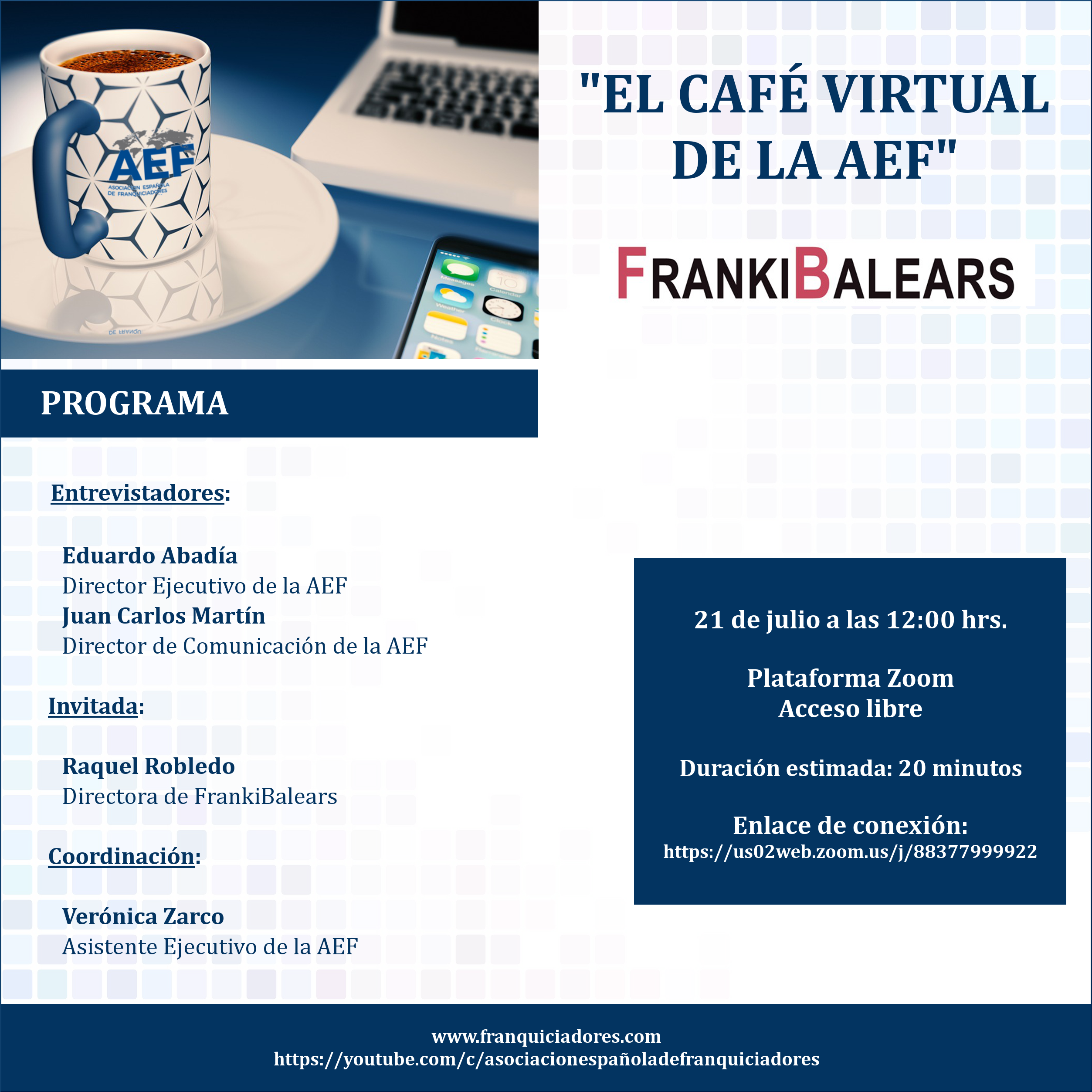 AEF
ASOCIACIÓN ESPAÑOLA DE FRANQUICIADORES

"EL CAFÉ VIRTUAL DE LA AEF"

FRANKIBALEARS

PROGRAMA

Entrevistadores:

Eduardo Abadía
Director Ejecutivo de la AEF
Juan Carlos Martín
Director de Comunicación de la AEF

Invitada:

Raquel Robledo
Directora de FrankiBalears

Coordinación:

Verónica Zarco
Asistente Ejecutivo de la AEF

21 de julio a las 12:00 hrs.

Plataforma Zoom
Acceso libre

Duración estimada: 20 minutos

Enlace de conexión:
https://us02web.zoom.us/j/88377999922

www.franquiciadores.com
https://youtube.com/c/asociacionespañoladefranquiciadores